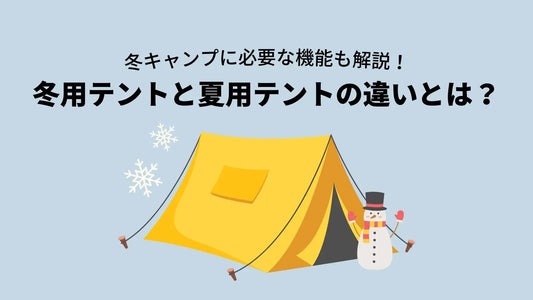 冬キャンプに必要な機能も解説！
冬用テントと夏用テントの違いとは？